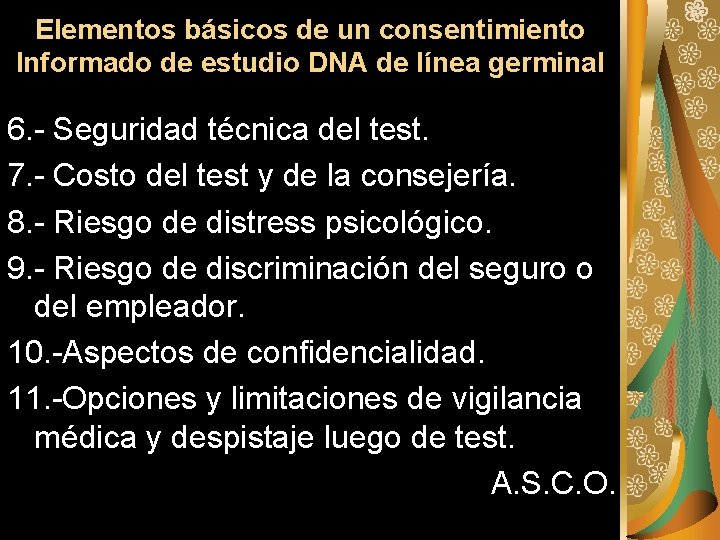 Elementos básicos de un consentimiento Informado de estudio DNA de línea germinal

6.- Seguridad técnica del test.

7.- Costo del test y de la consejería.

8.- Riesgo de distress psicológico.

9.- Riesgo de discriminación del seguro o del empleador.

10.-Aspectos de confidencialidad.

11.-Opciones y limitaciones de vigilancia médica y despistaje luego de test.

A.S.C.O.